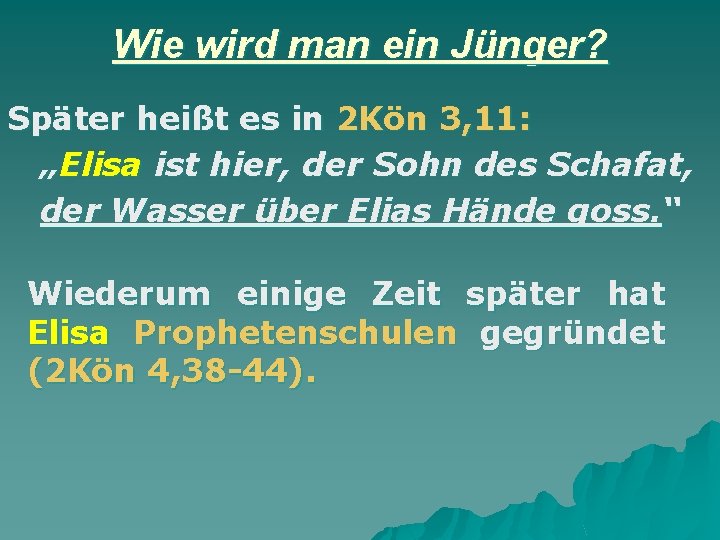 Wie wird man ein Jünger?

Später heißt es in 2Kön 3,11:
„Elisa ist hier, der Sohn des Schafat, der Wasser über Elias Hände goss.“

Wiederum einige Zeit später hat Elisa Prophetenschulen gegründet (2Kön 4,38-44).